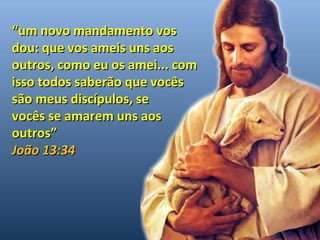 “um novo mandamento vos dou: que vos ameis uns aos outros, como eu os amei... com isso todos saberão que vocês são meus discípulos, se vocês se amarem uns aos outros”
João 13:34